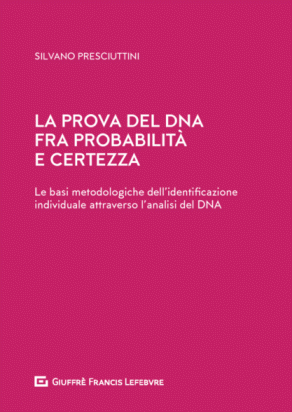 SILVANO PRESCIUTTINI

LA PROVA DEL DNA FRA PROBABILITÀ E CERTEZZA

Le basi metodologiche dell'identificazione individuale attraverso l'analisi del DNA

GIUFFRÈ FRANCIS LEFEBVRE